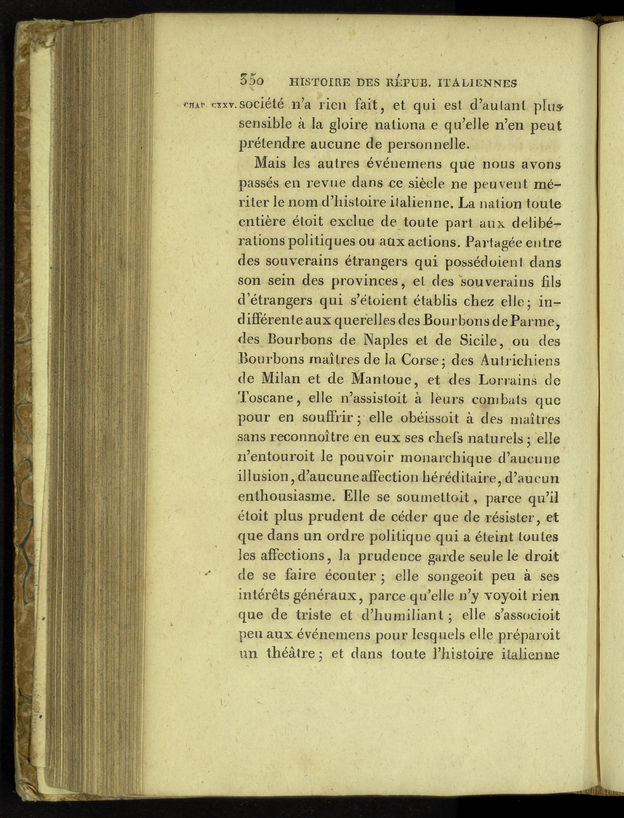 350 HISTOIRE DES RÉPUB. ITALIENNES

CHAP. CXXV. société n'a rien fait, et qui est d'autant plus sensible à la gloire nationa e qu'elle n'en peut prétendre aucune de personnelle.

Mais les autres événemens que nous avons passés en revue dans ce siècle ne peuvent mériter le nom d'histoire italienne. La nation toute entière étoit exclue de toute part aux delibérations politiques ou aux actions. Partagée entre des souverains étrangers qui possédoient dans son sein des provinces, et des souverains fils d'étrangers qui s'étoient établis chez elle; indifférente aux querelles des Bourbons de Parme, des Bourbons de Naples et de Sicile, ou des Bourbons maîtres de la Corse; des Autrichiens de Milan et de Mantoue, et des Lorrains de Toscane, elle n'assistoit à leurs combats que pour en souffrir; elle obéissoit à des maîtres sans reconnoître en eux ses chefs naturels; elle n'entouroit le pouvoir monarchique d'aucune illusion, d'aucune affection héréditaire, d'aucun enthousiasme. Elle se soumettoit, parce qu'il étoit plus prudent de céder que de résister, et que dans un ordre politique qui a éteint toutes les affections, la prudence garde seule le droit de se faire écouter; elle songeoit peu à ses intérêts généraux, parce qu'elle n'y voyoit rien que de triste et d'humiliant; elle s'associoit peu aux événemens pour lesquels elle préparoit un théâtre; et dans toute l'histoire italienne